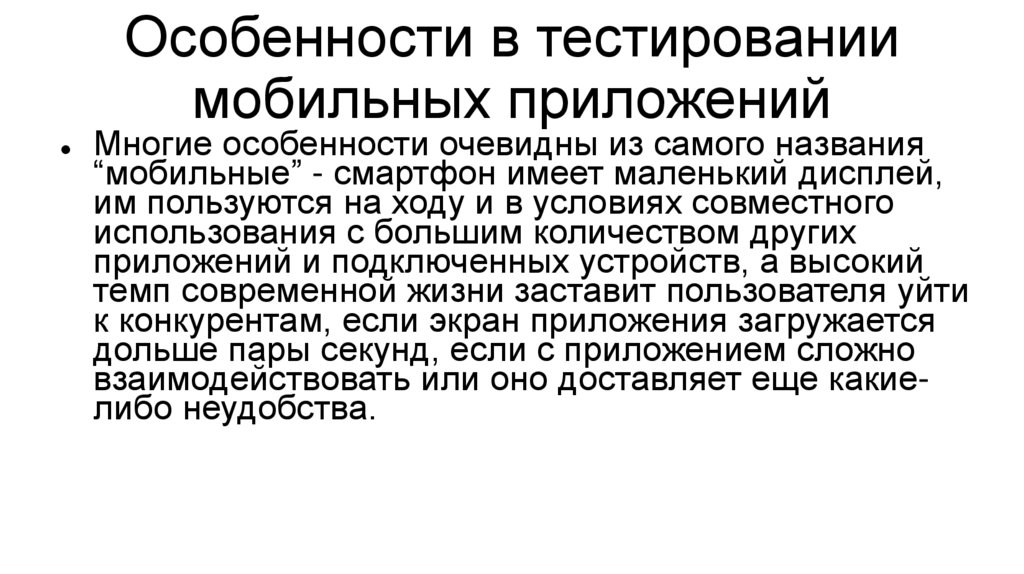 Особенности в тестировании мобильных приложений

• Многие особенности очевидны из самого названия "мобильные" - смартфон имеет маленький дисплей, им пользуются на ходу и в условиях совместного использования с большим количеством других приложений и подключенных устройств, а высокий темп современной жизни заставит пользователя уйти к конкурентам, если экран приложения загружается дольше пары секунд, если с приложением сложно взаимодействовать или оно доставляет еще какие-либо неудобства.